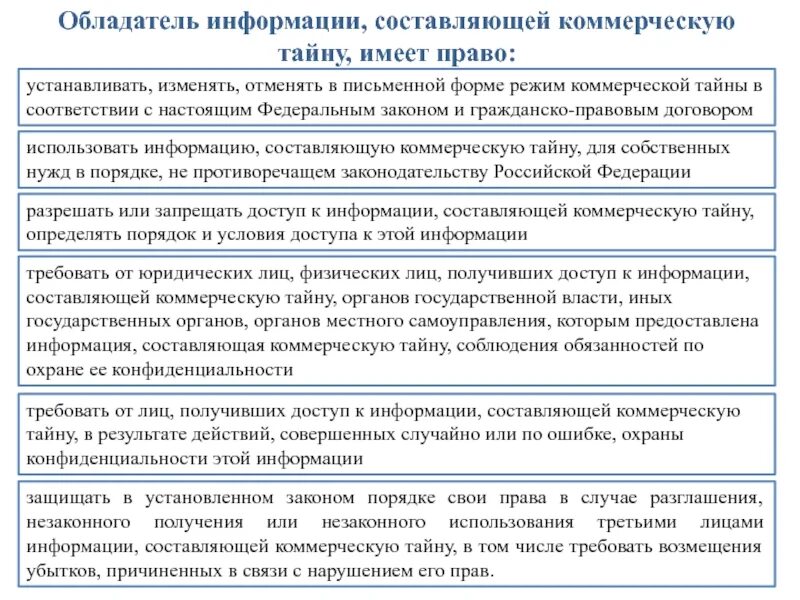 Обладатель информации, составляющей коммерческую тайну, имеет право:

устанавливать, изменять, отменять в письменной форме режим коммерческой тайны в соответствии с настоящим Федеральным законом и гражданско-правовым договором

использовать информацию, составляющую коммерческую тайну, для собственных нужд в порядке, не противоречащем законодательству Российской Федерации

разрешать или запрещать доступ к информации, составляющей коммерческую тайну, определять порядок и условия доступа к этой информации

требовать от юридических лиц, физических лиц, получивших доступ к информации, составляющей коммерческую тайну, органов государственной власти, иных государственных органов, органов местного самоуправления, которым предоставлена информация, составляющая коммерческую тайну, соблюдения обязанностей по охране ее конфиденциальности

требовать от лиц, получивших доступ к информации, составляющей коммерческую тайну, в результате действий, совершенных случайно или по ошибке, охраны конфиденциальности этой информации

защищать в установленном законом порядке свои права в случае разглашения, незаконного получения или незаконного использования третьими лицами информации, составляющей коммерческую тайну, в том числе требовать возмещения убытков, причиненных в связи с нарушением его прав.